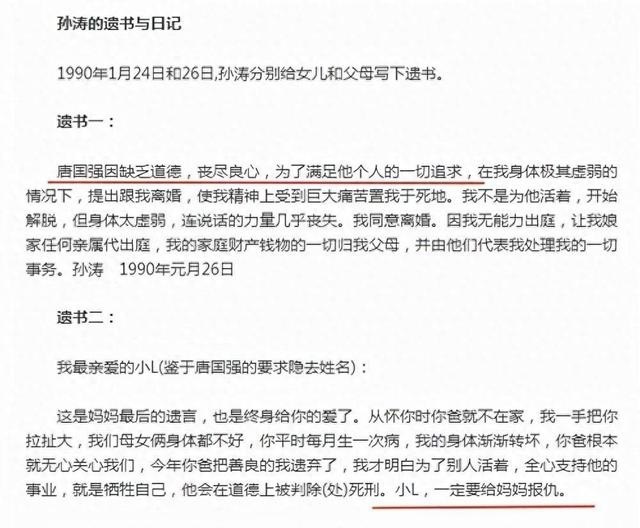 孙涛的遗书与日记

1990年1月24日和26日,孙涛分别给女儿和父母写下遗书。

遗书一:

唐国强因缺乏道德,丧尽良心,为了满足他个人的一切追求,在我身体极其虚弱的情况下,提出跟我离婚,使我精神上受到巨大痛苦置我于死地。我不是为他活着,开始解脱,但身体太虚弱,连说话的力量几乎丧失。我同意离婚。因我无能力出庭,让我娘家任何亲属代出庭,我的家庭财产钱物的一切归我父母,并由他们代表我处理我的一切事务。孙涛 1990年元月26日

遗书二:

我最亲爱的小L(鉴于唐国强的要求隐去姓名):

这是妈妈最后的遗言,也是终身给你的爱了。从怀你时你爸就不在家,我一手把你拉扯大,我们母女俩身体都不好,你平时每月生一次病,我的身体渐渐转坏,你爸根本就无心关心我们,今年你爸把善良的我遗弃了,我才明白为了别人活着,全心支持他的事业,就是牺牲自己,他会在道德上被判除(处)死刑。小L,一定要给妈妈报仇。